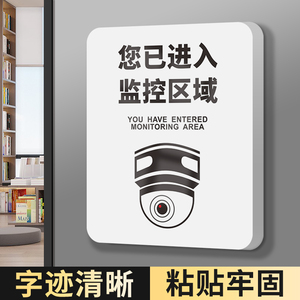 您已进入
监控区域

YOU HAVE ENTERED
MONITORING AREA

字迹清晰

粘贴牢固